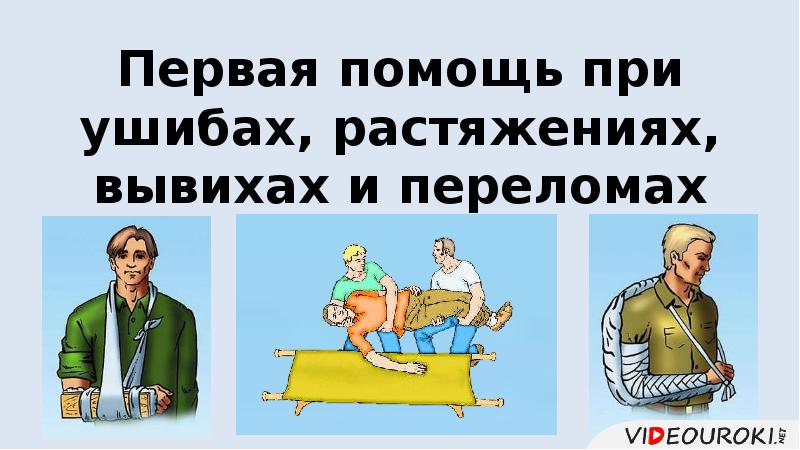 Первая помощь при ушибах, растяжениях, вывихах и переломах

VIDEOUROKI.NET